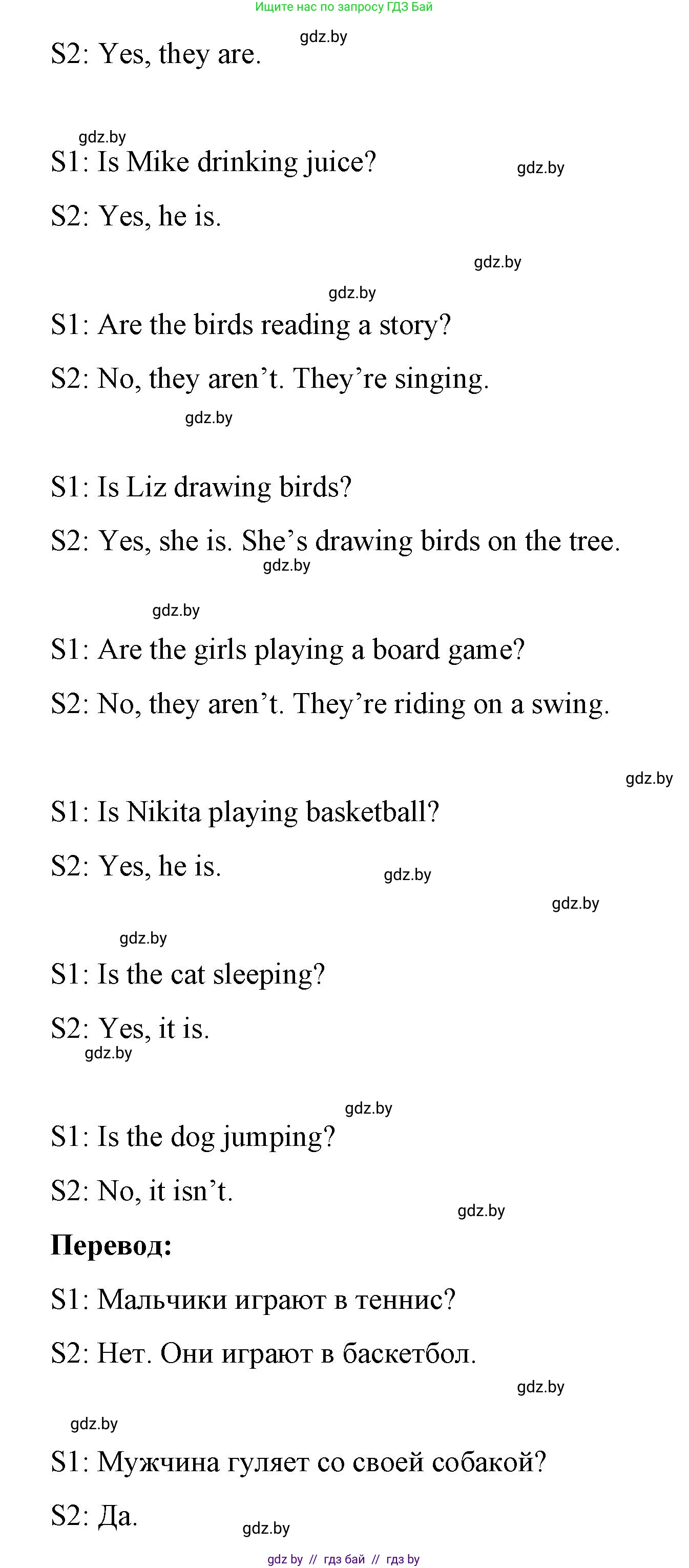 Ищите нас по запросу ГДЗ Бай

gdz.by

S2: Yes, they are.

gdz.by

S1: Is Mike drinking juice?

gdz.by

S2: Yes, he is.

gdz.by

gdz.by

S1: Are the birds reading a story?

S2: No, they aren't. They're singing.

gdz.by

S1: Is Liz drawing birds?

S2: Yes, she is. She's drawing birds on the tree.

gdz.by

gdz.by

S1: Are the girls playing a board game?

S2: No, they aren't. They're riding on a swing.

gdz.by

S1: Is Nikita playing basketball?

S2: Yes, he is.

gdz.by

gdz.by

gdz.by

S1: Is the cat sleeping?

S2: Yes, it is.

gdz.by

gdz.by

S1: Is the dog jumping?

S2: No, it isn't.

gdz.by

Перевод:

S1: Мальчики играют в теннис?

S2: Нет. Они играют в баскетбол.

gdz.by

gdz.by

S1: Мужчина гуляет со своей собакой?

S2: Да.

gdz.by

gdz by // гдз бай // гдз by